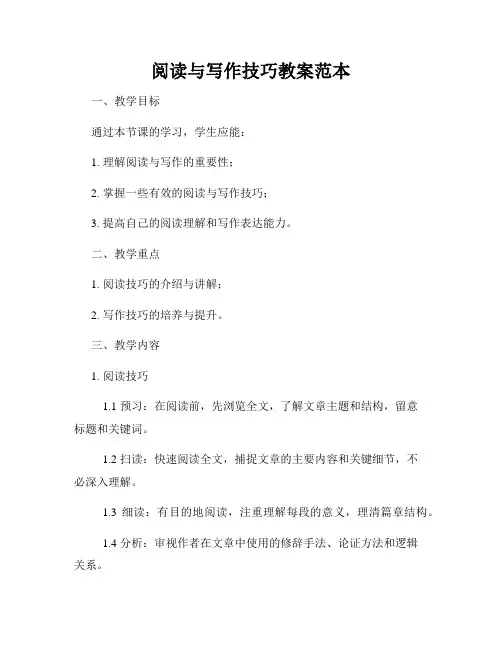 阅读与写作技巧教案范本

一、教学目标

通过本节课的学习，学生应能：

1. 理解阅读与写作的重要性；

2. 掌握一些有效的阅读与写作技巧；

3. 提高自己的阅读理解和写作表达能力。

二、教学重点

1. 阅读技巧的介绍与讲解；

2. 写作技巧的培养与提升。

三、教学内容

1. 阅读技巧

1.1 预习：在阅读前，先浏览全文，了解文章主题和结构，留意标题和关键词。

1.2 扫读：快速阅读全文，捕捉文章的主要内容和关键细节，不必深入理解。

1.3 细读：有目的地阅读，注重理解每段的意义，理清篇章结构。

1.4 分析：审视作者在文章中使用的修辞手法、论证方法和逻辑关系。